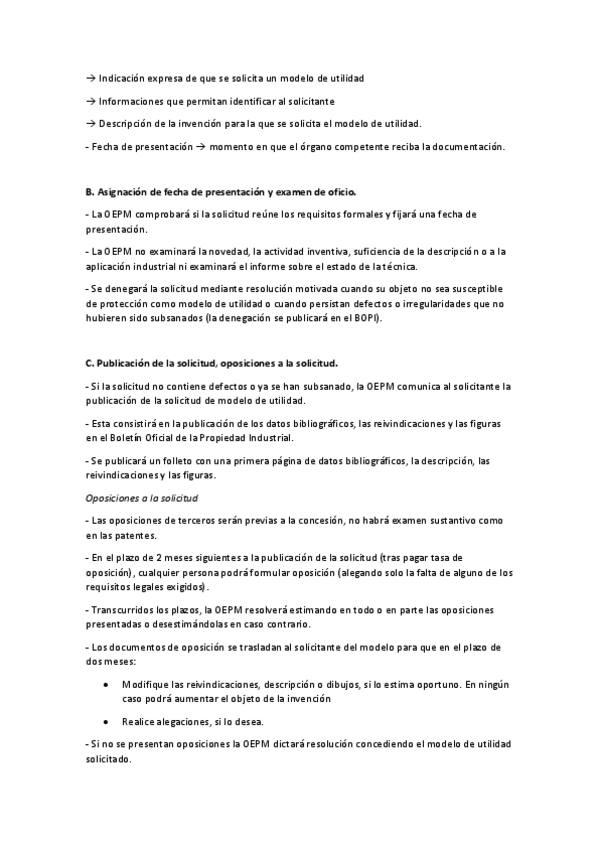 → Indicación expresa de que se solicita un modelo de utilidad

→ Informaciones que permitan identificar al solicitante

→ Descripción de la invención para la que se solicita el modelo de utilidad.

- Fecha de presentación → momento en que el órgano competente reciba la documentación.

B. Asignación de fecha de presentación y examen de oficio.

- La OEPM comprobará si la solicitud reúne los requisitos formales y fijará una fecha de presentación.

- La OEPM no examinará la novedad, la actividad inventiva, suficiencia de la descripción o a la aplicación industrial ni examinará el informe sobre el estado de la técnica.

- Se denegará la solicitud mediante resolución motivada cuando su objeto no sea susceptible de protección como modelo de utilidad o cuando persistan defectos o irregularidades que no hubieren sido subsanados (la denegación se publicará en el BOPI).

C. Publicación de la solicitud, oposiciones a la solicitud.

- Si la solicitud no contiene defectos o ya se han subsanado, la OEPM comunica al solicitante la publicación de la solicitud de modelo de utilidad.

- Esta consistirá en la publicación de los datos bibliográficos, las reivindicaciones y las figuras en el Boletín Oficial de la Propiedad Industrial.

- Se publicará un folleto con una primera página de datos bibliográficos, la descripción, las reivindicaciones y las figuras.

Oposiciones a la solicitud

- Las oposiciones de terceros serán previas a la concesión, no habrá examen sustantivo como en las patentes.

- En el plazo de 2 meses siguientes a la publicación de la solicitud (tras pagar tasa de oposición), cualquier persona podrá formular oposición (alegando solo la falta de alguno de los requisitos legales exigidos).

- Transcurridos los plazos, la OEPM resolverá estimando en todo o en parte las oposiciones presentadas o desestimándolas en caso contrario.

- Los documentos de oposición se trasladan al solicitante del modelo para que en el plazo de dos meses:

• Modifique las reivindicaciones, descripción o dibujos, si lo estima oportuno. En ningún caso podrá aumentar el objeto de la invención

• Realice alegaciones, si lo desea.

- Si no se presentan oposiciones la OEPM dictará resolución concediendo el modelo de utilidad solicitado.